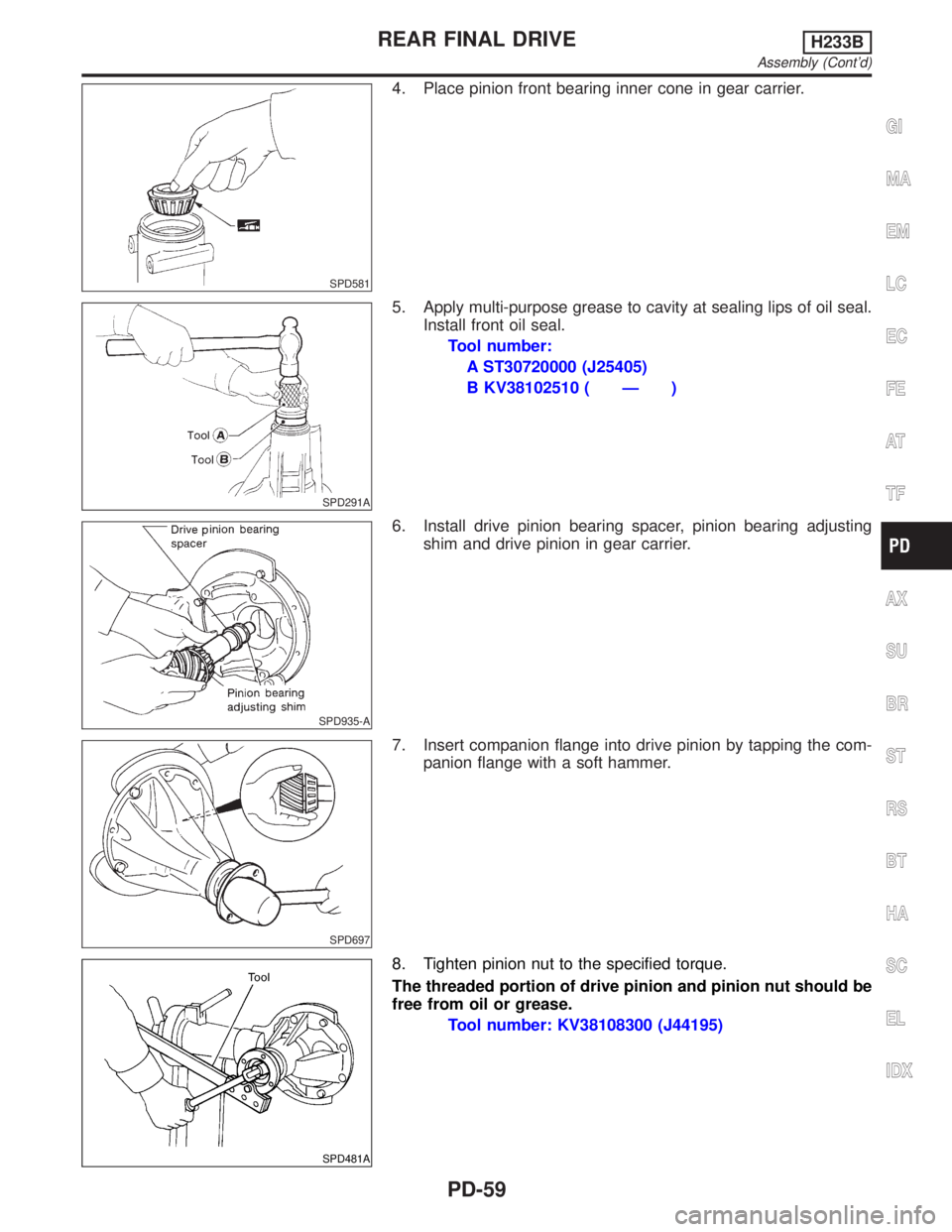 REAR FINAL DRIVE H233B
Assembly (Cont'd)

SPD581

4. Place pinion front bearing inner cone in gear carrier.

Tool A
Tool B
SPD291A

5. Apply multi-purpose grease to cavity at sealing lips of oil seal. Install front oil seal.
Tool number:
A ST30720000 (J25405)
B KV38102510 ( — )

Drive pinion bearing spacer
Pinion bearing adjusting shim
SPD935-A

6. Install drive pinion bearing spacer, pinion bearing adjusting shim and drive pinion in gear carrier.

SPD697

7. Insert companion flange into drive pinion by tapping the companion flange with a soft hammer.

Tool
SPD481A

8. Tighten pinion nut to the specified torque.
The threaded portion of drive pinion and pinion nut should be free from oil or grease.
Tool number: KV38108300 (J44195)

GI
MA
EM
LC
EC
FE
AT
TF
PD
AX
SU
BR
ST
RS
BT
HA
SC
EL
IDX

PD-59

carmanualsonline.info